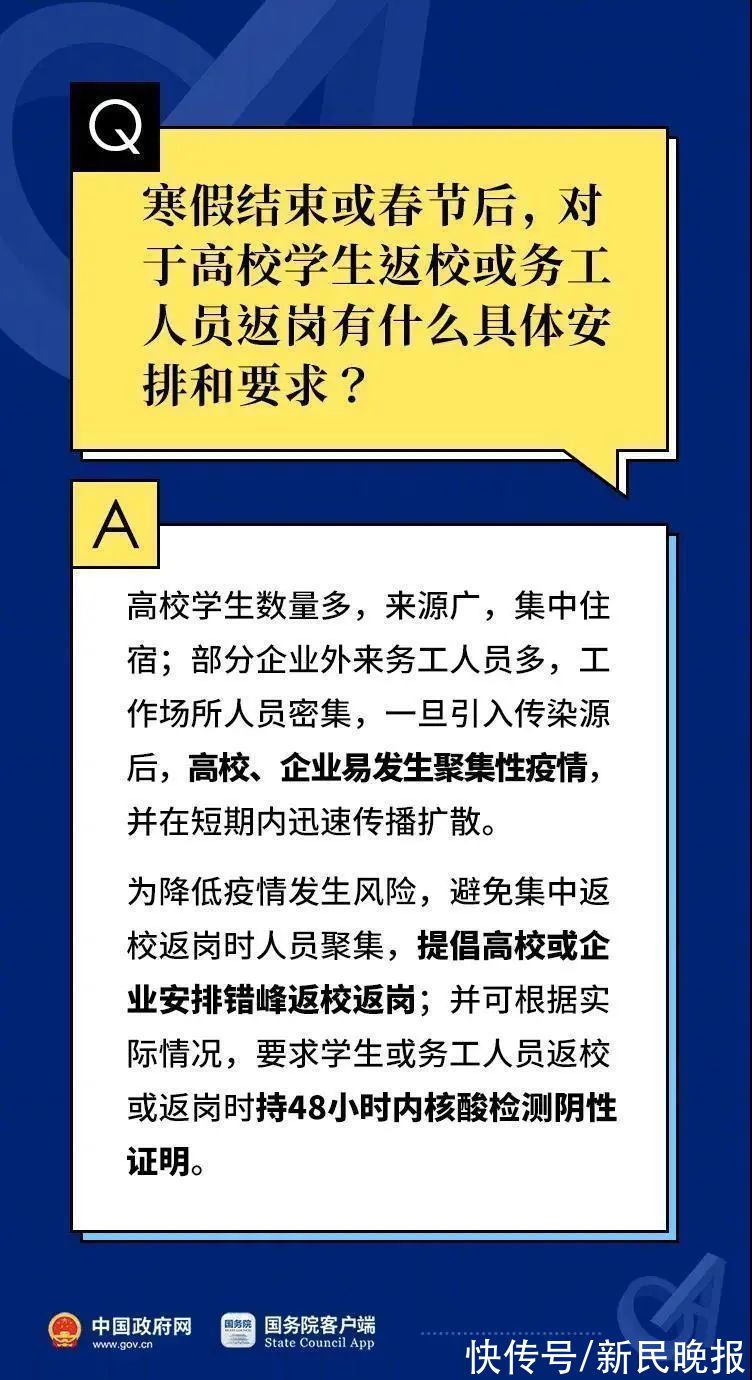 Q

寒假结束或春节后，对于高校学生返校或务工人员返岗有什么具体安排和要求？

A

高校学生数量多，来源广，集中住宿；部分企业外来务工人员多，工作场所人员密集，一旦引入传染源后，高校、企业易发生聚集性疫情，并在短期内迅速传播扩散。

为降低疫情发生风险，避免集中返校返岗时人员聚集，提倡高校或企业安排错峰返校返岗；并可根据实际情况，要求学生或务工人员返校或返岗时持48小时内核酸检测阴性证明。

中国政府网 www.gov.cn

国务院 国务院客户端 State Council App

快传号/新民晚报